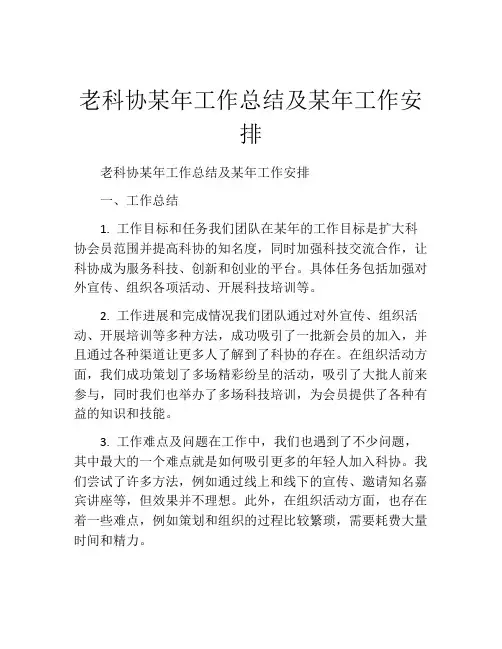 老科协某年工作总结及某年工作安排

老科协某年工作总结及某年工作安排

一、工作总结

1. 工作目标和任务我们团队在某年的工作目标是扩大科协会员范围并提高科协的知名度，同时加强科技交流合作，让科协成为服务科技、创新和创业的平台。具体任务包括加强对外宣传、组织各项活动、开展科技培训等。

2. 工作进展和完成情况我们团队通过对外宣传、组织活动、开展培训等多种方法，成功吸引了一批新会员的加入，并且通过各种渠道让更多人了解到了科协的存在。在组织活动方面，我们成功策划了多场精彩纷呈的活动，吸引了大批人前来参与，同时我们也举办了多场科技培训，为会员提供了各种有益的知识和技能。

3. 工作难点及问题在工作中，我们也遇到了不少问题，其中最大的一个难点就是如何吸引更多的年轻人加入科协。我们尝试了许多方法，例如通过线上和线下的宣传、邀请知名嘉宾讲座等，但效果并不理想。此外，在组织活动方面，也存在着一些难点，例如策划和组织的过程比较繁琐，需要耗费大量时间和精力。